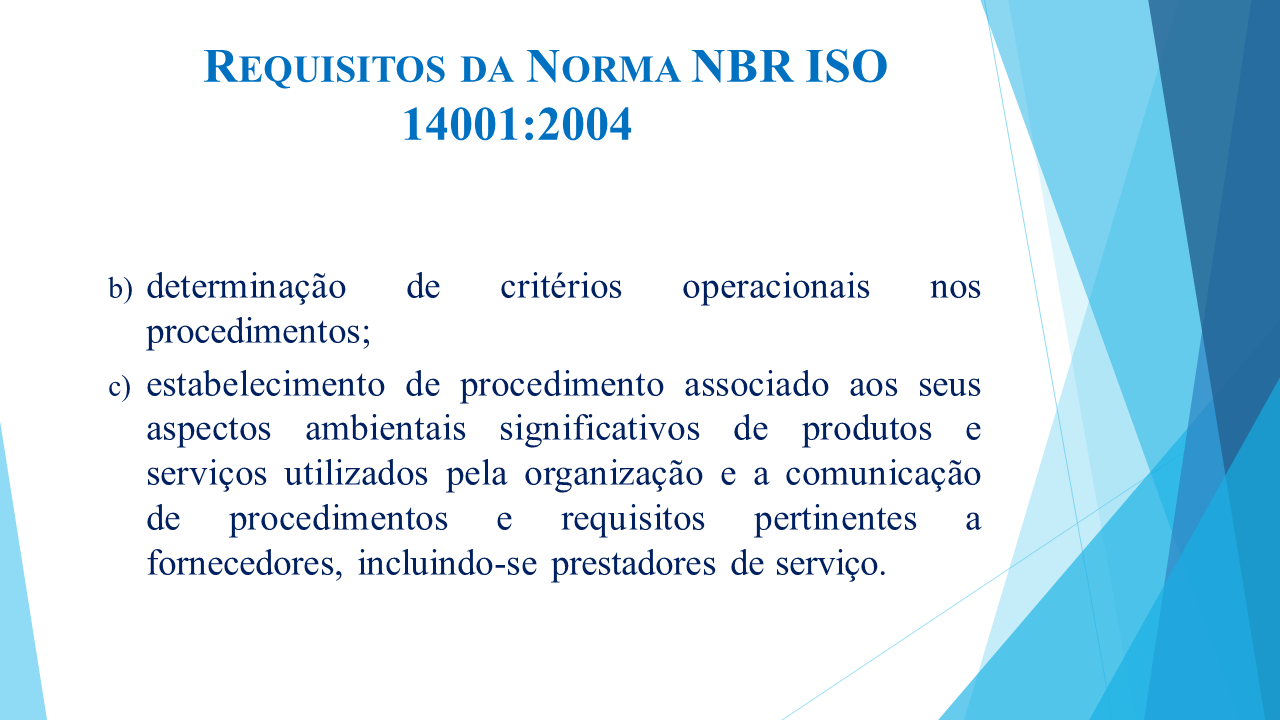 REQUISITOS DA NORMA NBR ISO 14001:2004

b) determinação de critérios operacionais nos procedimentos;

c) estabelecimento de procedimento associado aos seus aspectos ambientais significativos de produtos e serviços utilizados pela organização e a comunicação de procedimentos e requisitos pertinentes a fornecedores, incluindo-se prestadores de serviço.